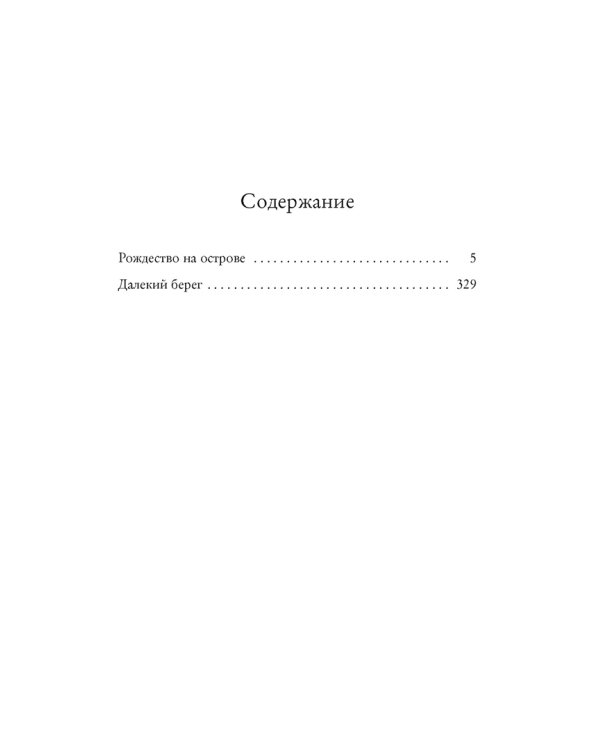 Содержание

Рождество на острове .............................. 5

Далекий берег ..................................... 329